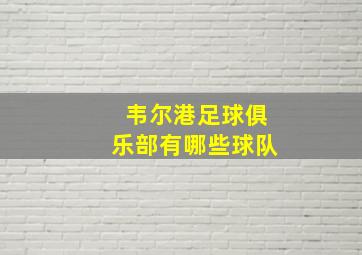 韦尔港足球俱乐部有哪些球队